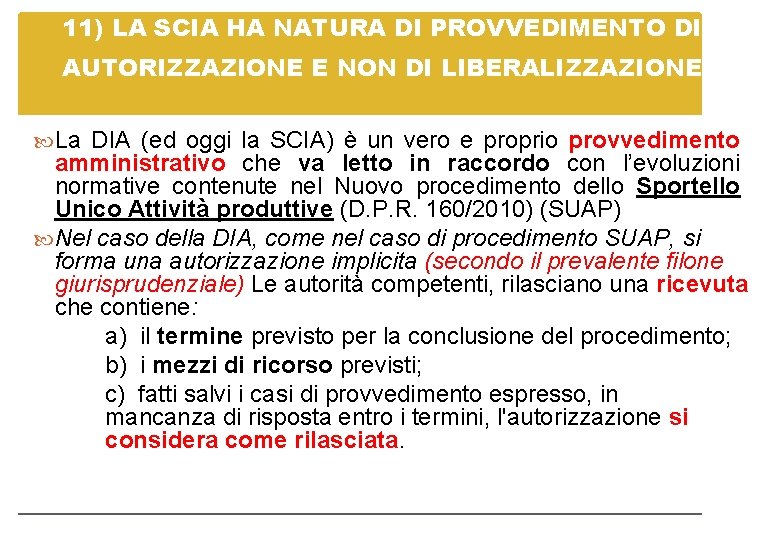 11) LA SCIA HA NATURA DI PROVVEDIMENTO DI AUTORIZZAZIONE E NON DI LIBERALIZZAZIONE

La DIA (ed oggi la SCIA) è un vero e proprio provvedimento amministrativo che va letto in raccordo con l'evoluzioni normative contenute nel Nuovo procedimento dello Sportello Unico Attività produttive (D.P.R. 160/2010) (SUAP)

Nel caso della DIA, come nel caso di procedimento SUAP, si forma una autorizzazione implicita (secondo il prevalente filone giurisprudenziale) Le autorità competenti, rilasciano una ricevuta che contiene:

a) il termine previsto per la conclusione del procedimento;

b) i mezzi di ricorso previsti;

c) fatti salvi i casi di provvedimento espresso, in mancanza di risposta entro i termini, l'autorizzazione si considera come rilasciata.